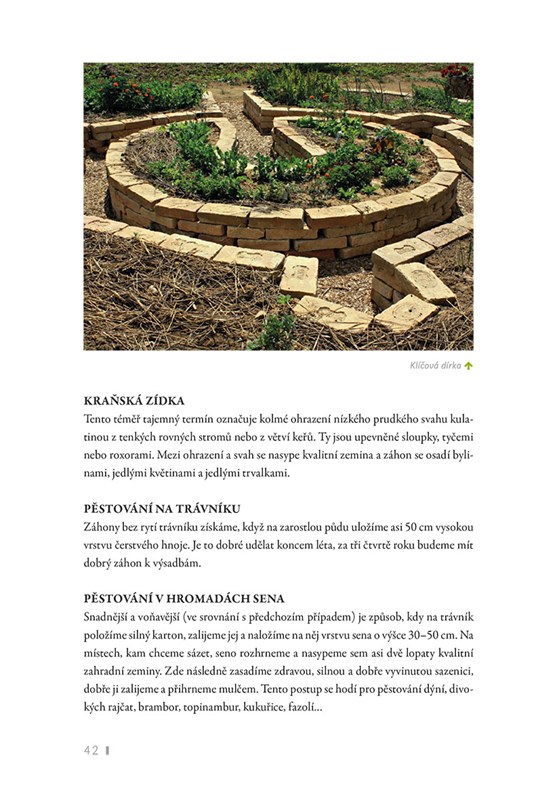 Klíčová dírka

KRAŇSKÁ ZÍDKA
Tento téměř tajemný termín označuje kolmé ohrazení nízkého prudkého svahu kulatinou z tenkých rovných stromů nebo z větví keřů. Ty jsou upevněné sloupky, tyčemi nebo roxorami. Mezi ohrazení a svah se nasype kvalitní zemina a záhon se osadí bylinami, jedlými květinami a jedlými trvalkami.

PĚSTOVÁNÍ NA TRÁVNÍKU
Záhony bez rytí trávníku získáme, když na zarostlou půdu uložíme asi 50 cm vysokou vrstvu čerstvého hnoje. Je to dobré udělat koncem léta, za tři čtvrtě roku budeme mít dobrý záhon k výsadbám.

PĚSTOVÁNÍ V HROMADÁCH SENA
Snadnější a voňavější (ve srovnání s předchozím případem) je způsob, kdy na trávník položíme silný karton, zalijeme jej a naložíme na něj vrstvu sena o výšce 30–50 cm. Na místech, kam chceme sázet, seno rozhrneme a nasypeme sem asi dvě lopaty kvalitní zahradní zeminy. Zde následně zasadíme zdravou, silnou a dobře vyvinutou sazenici, dobře ji zalijeme a přihrneme mulčem. Tento postup se hodí pro pěstování dýní, divokých rajčat, brambor, topinambur, kukuřice, fazolí…

42